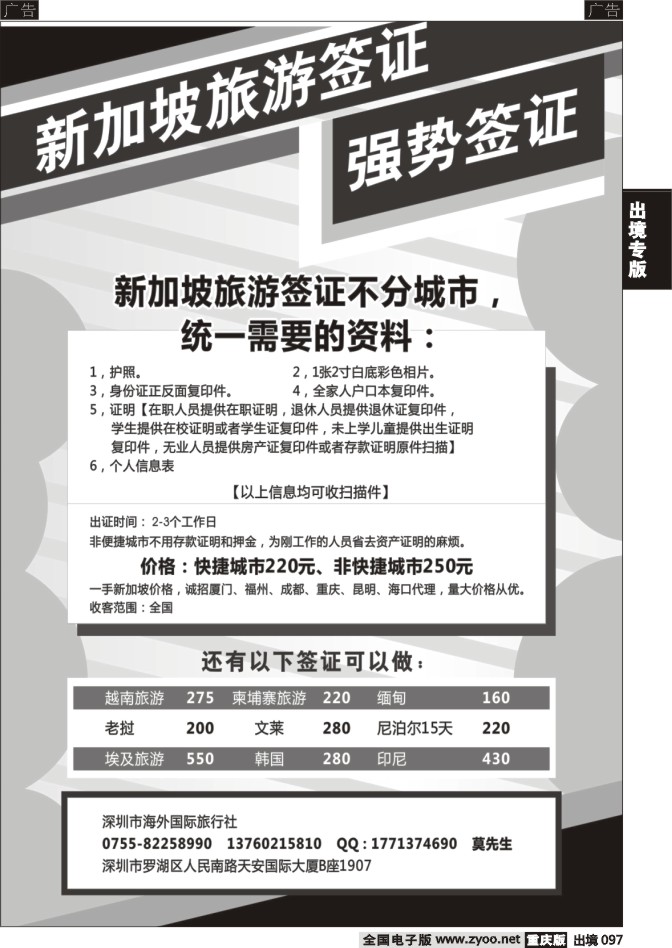 广告

广告

新加坡旅游签证

强势签证

出境专版

新加坡旅游签证不分城市，统一需要的资料：

1，护照。
2，1张2寸白底彩色相片。
3，身份证正反面复印件。
4，全家人户口本复印件。
5，证明【在职人员提供在职证明，退休人员提供退休证复印件，学生提供在校证明或者学生证复印件，未上学儿童提供出生证明复印件，无业人员提供房产证复印件或者存款证明原件扫描】
6，个人信息表

【以上信息均可收扫描件】

出证时间：2-3个工作日
非便捷城市不用存款证明和押金，为刚工作的人员省去资产证明的麻烦。

价格：快捷城市220元、非快捷城市250元

一手新加坡价格，诚招厦门、福州、成都、重庆、昆明、海口代理，量大价格从优。
收客范围：全国

还有以下签证可以做：

| 越南旅游 | 275 | 柬埔寨旅游 | 220 | 缅甸 | 160 |
|---|---|---|---|---|---|
| 老挝 | 200 | 文莱 | 280 | 尼泊尔15天 | 220 |
| 埃及旅游 | 550 | 韩国 | 280 | 印尼 | 430 |

深圳市海外国际旅行社
0755-82258990 13760215810 QQ：1771374690 莫先生
深圳市罗湖区人民南路天安国际大厦B座1907

全国电子版 www.zyoo.net 重庆版 出境 097